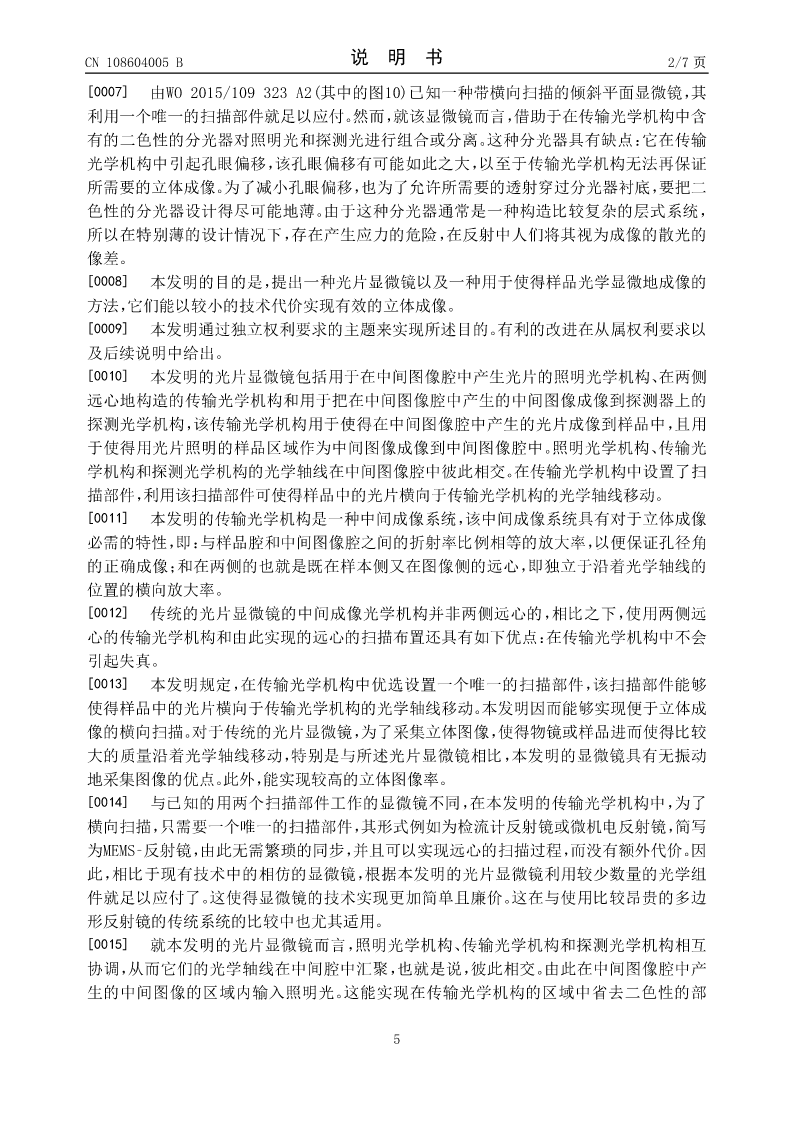 CN 108604005 B　　　　　　　　　　　　说　明　书　　　　　　　　　　　　2/7 页

[0007]　由WO 2015/109 323 A2(其中的图10)已知一种带横向扫描的倾斜平面显微镜，其利用一个唯一的扫描部件就足以应付。然而，就该显微镜而言，借助于在传输光学机构中含有的二色性的分光器对照明光和探测光进行组合或分离。这种分光器具有缺点：它在传输光学机构中引起孔眼偏移，该孔眼偏移有可能如此之大，以至于传输光学机构无法再保证所需要的立体成像。为了减小孔眼偏移，也为了允许所需要的透射穿过分光器衬底，要把二色性的分光器设计得尽可能地薄。由于这种分光器通常是一种构造比较复杂的层式系统，所以在特别薄的设计情况下，存在产生应力的危险，在反射中人们将其视为成像的散光的像差。

[0008]　本发明的目的是，提出一种光片显微镜以及一种用于使得样品光学显微地成像的方法，它们能以较小的技术代价实现有效的立体成像。

[0009]　本发明通过独立权利要求的主题来实现所述目的。有利的改进在从属权利要求以及后续说明中给出。

[0010]　本发明的光片显微镜包括用于在中间图像腔中产生光片的照明光学机构、在两侧远心地构造的传输光学机构和用于把在中间图像腔中产生的中间图像成像到探测器上的探测光学机构，该传输光学机构用于使得在中间图像腔中产生的光片成像到样品中，且用于使得用光片照明的样品区域作为中间图像成像到中间图像腔中。照明光学机构、传输光学机构和探测光学机构的光学轴线在中间图像腔中彼此相交。在传输光学机构中设置了扫描部件，利用该扫描部件可使得样品中的光片横向于传输光学机构的光学轴线移动。

[0011]　本发明的传输光学机构是一种中间成像系统，该中间成像系统具有对于立体成像必需的特性，即：与样品腔和中间图像腔之间的折射率比例相等的放大率，以便保证孔径角的正确成像；和在两侧的也就是既在样本侧又在图像侧的远心，即独立于沿着光学轴线的位置的横向放大率。

[0012]　传统的光片显微镜的中间成像光学机构并非两侧远心的，相比之下，使用两侧远心的传输光学机构和由此实现的远心的扫描布置还具有如下优点：在传输光学机构中不会引起失真。

[0013]　本发明规定，在传输光学机构中优选设置一个唯一的扫描部件，该扫描部件能够使得样品中的光片横向于传输光学机构的光学轴线移动。本发明因而能够实现便于立体成像的横向扫描。对于传统的光片显微镜，为了采集立体图像，使得物镜或样品进而使得比较大的质量沿着光学轴线移动，特别是与所述光片显微镜相比，本发明的显微镜具有无振动地采集图像的优点。此外，能实现较高的立体图像率。

[0014]　与已知的用两个扫描部件工作的显微镜不同，在本发明的传输光学机构中，为了横向扫描，只需要一个唯一的扫描部件，其形式例如为检流计反射镜或微机电反射镜，简写为MEMS-反射镜，由此无需繁琐的同步，并且可以实现远心的扫描过程，而没有额外代价。因此，相比于现有技术中的相仿的显微镜，根据本发明的光片显微镜利用较少数量的光学组件就足以应付了。这使得显微镜的技术实现更加简单且廉价。这在与使用比较昂贵的多边形反射镜的传统系统的比较中也尤其适用。

[0015]　就本发明的光片显微镜而言，照明光学机构、传输光学机构和探测光学机构相互协调，从而它们的光学轴线在中间腔中汇聚，也就是说，彼此相交。由此在中间图像腔中产生的中间图像的区域内输入照明光。这能实现在传输光学机构的区域中省去二色性的部

5